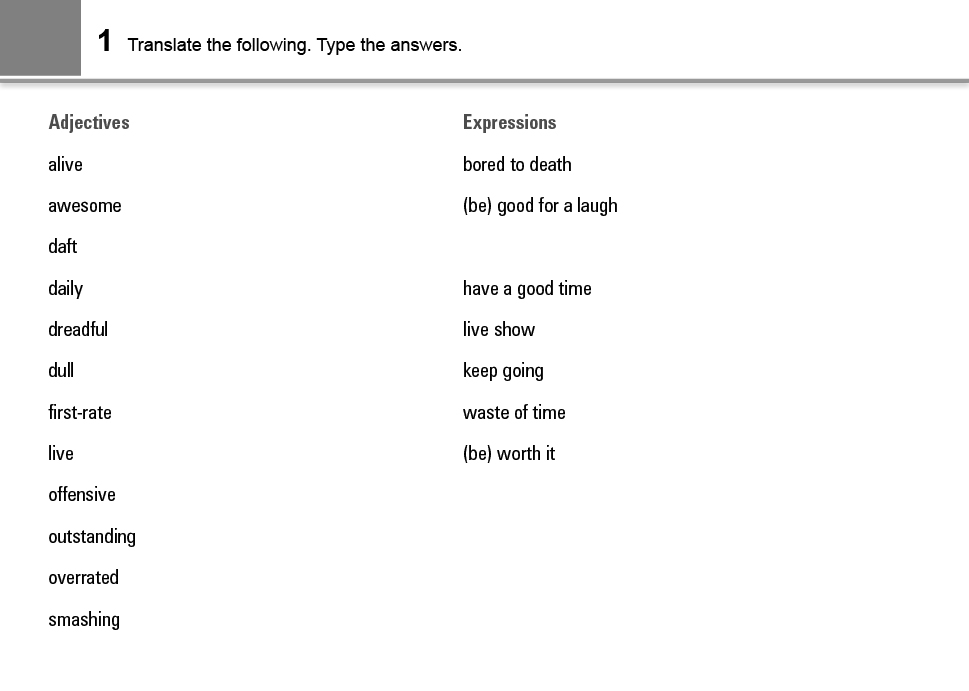 1 Translate the following. Type the answers.

Adjectives
alive
awesome
daft
daily
dreadful
dull
first-rate
live
offensive
outstanding
overrated
smashing

Expressions
bored to death
(be) good for a laugh
have a good time
live show
keep going
waste of time
(be) worth it